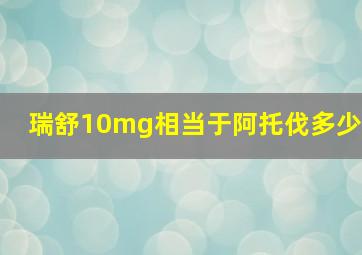 瑞舒10mg相当于阿托伐多少